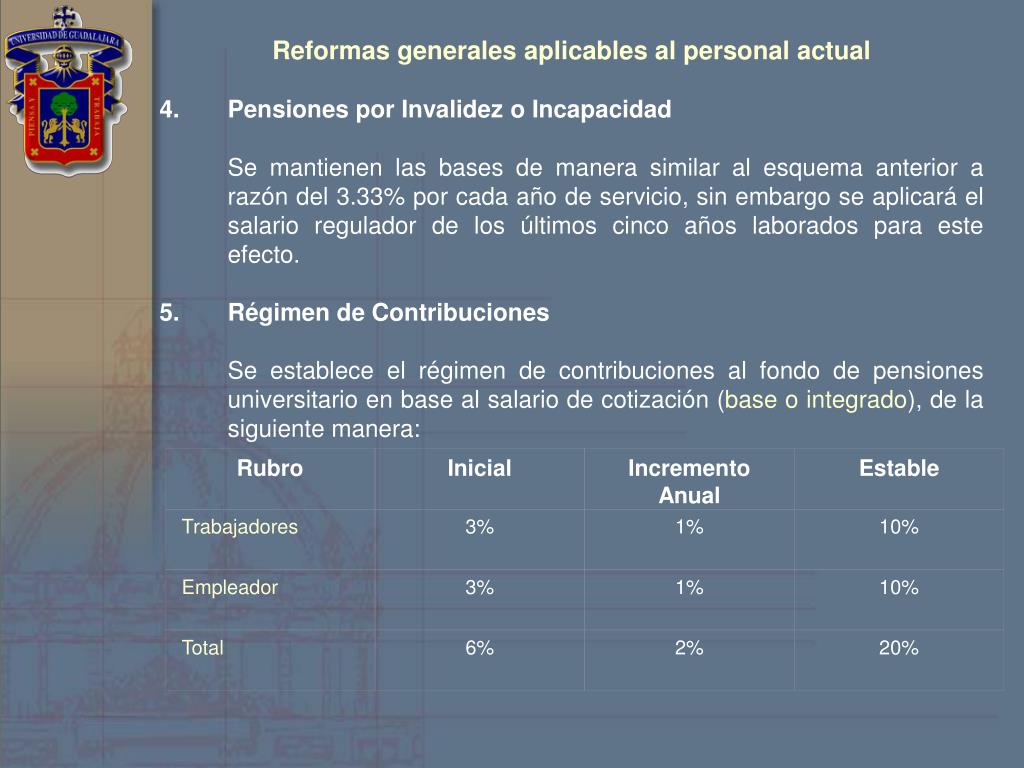 UNIVERSIDAD DE GUADALAJARA

PIENSA Y TRABAJA

Reformas generales aplicables al personal actual

4. Pensiones por Invalidez o Incapacidad

Se mantienen las bases de manera similar al esquema anterior a razón del 3.33% por cada año de servicio, sin embargo se aplicará el salario regulador de los últimos cinco años laborados para este efecto.

5. Régimen de Contribuciones

Se establece el régimen de contribuciones al fondo de pensiones universitario en base al salario de cotización (base o integrado), de la siguiente manera:

| Rubro | Inicial | Incremento Anual | Estable |
|---|---|---|---|
| Trabajadores | 3% | 1% | 10% |
| Empleador | 3% | 1% | 10% |
| Total | 6% | 2% | 20% |